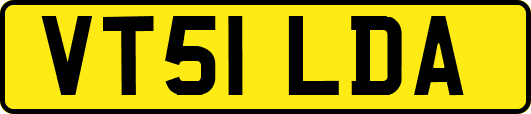 VT51 LDA